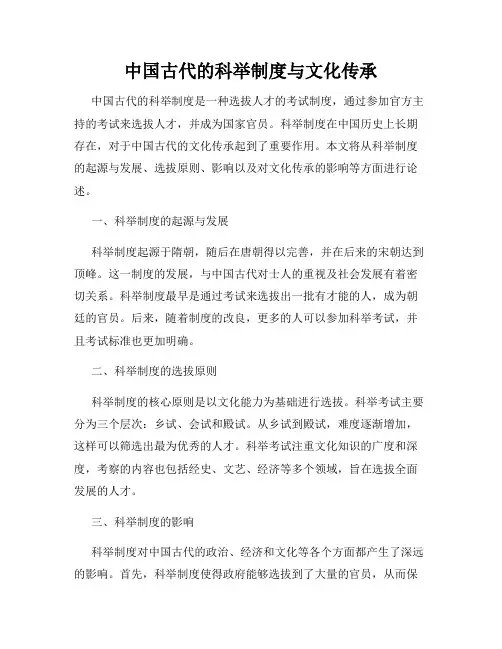 中国古代的科举制度与文化传承

中国古代的科举制度是一种选拔人才的考试制度，通过参加官方主持的考试来选拔人才，并成为国家官员。科举制度在中国历史上长期存在，对于中国古代的文化传承起到了重要作用。本文将从科举制度的起源与发展、选拔原则、影响以及对文化传承的影响等方面进行论述。

一、科举制度的起源与发展

科举制度起源于隋朝，随后在唐朝得以完善，并在后来的宋朝达到顶峰。这一制度的发展，与中国古代对士人的重视及社会发展有着密切关系。科举制度最早是通过考试来选拔出一批有才能的人，成为朝廷的官员。后来，随着制度的改良，更多的人可以参加科举考试，并且考试标准也更加明确。

二、科举制度的选拔原则

科举制度的核心原则是以文化能力为基础进行选拔。科举考试主要分为三个层次：乡试、会试和殿试。从乡试到殿试，难度逐渐增加，这样可以筛选出最为优秀的人才。科举考试注重文化知识的广度和深度，考察的内容也包括经史、文艺、经济等多个领域，旨在选拔全面发展的人才。

三、科举制度的影响

科举制度对中国古代的政治、经济和文化等各个方面都产生了深远的影响。首先，科举制度使得政府能够选拔到了大量的官员，从而保